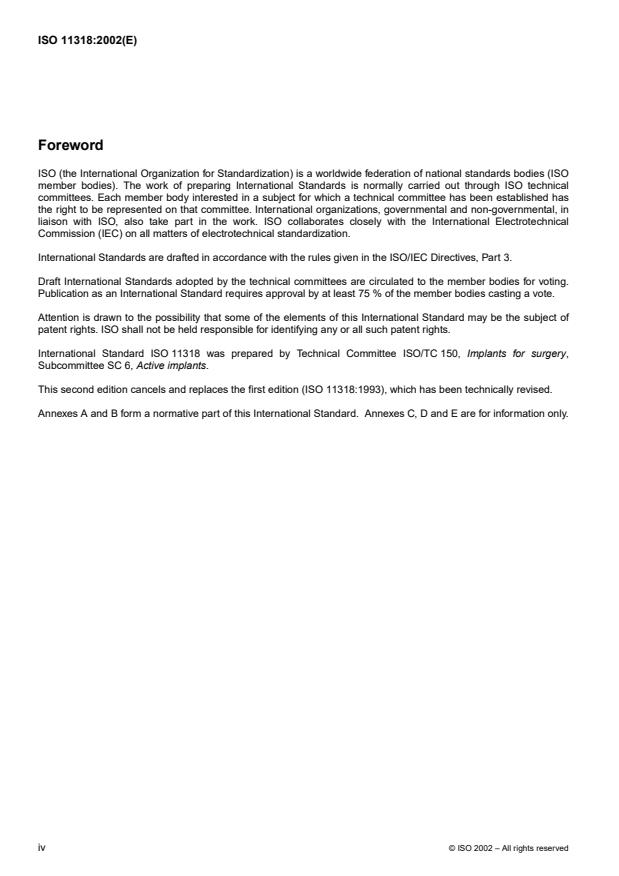 ISO 11318:2002(E)

Foreword

ISO (the International Organization for Standardization) is a worldwide federation of national standards bodies (ISO member bodies). The work of preparing International Standards is normally carried out through ISO technical committees. Each member body interested in a subject for which a technical committee has been established has the right to be represented on that committee. International organizations, governmental and non-governmental, in liaison with ISO, also take part in the work. ISO collaborates closely with the International Electrotechnical Commission (IEC) on all matters of electrotechnical standardization.

International Standards are drafted in accordance with the rules given in the ISO/IEC Directives, Part 3.

Draft International Standards adopted by the technical committees are circulated to the member bodies for voting. Publication as an International Standard requires approval by at least 75 % of the member bodies casting a vote.

Attention is drawn to the possibility that some of the elements of this International Standard may be the subject of patent rights. ISO shall not be held responsible for identifying any or all such patent rights.

International Standard ISO 11318 was prepared by Technical Committee ISO/TC 150, Implants for surgery, Subcommittee SC 6, Active implants.

This second edition cancels and replaces the first edition (ISO 11318:1993), which has been technically revised.

Annexes A and B form a normative part of this International Standard. Annexes C, D and E are for information only.

iv

© ISO 2002 – All rights reserved